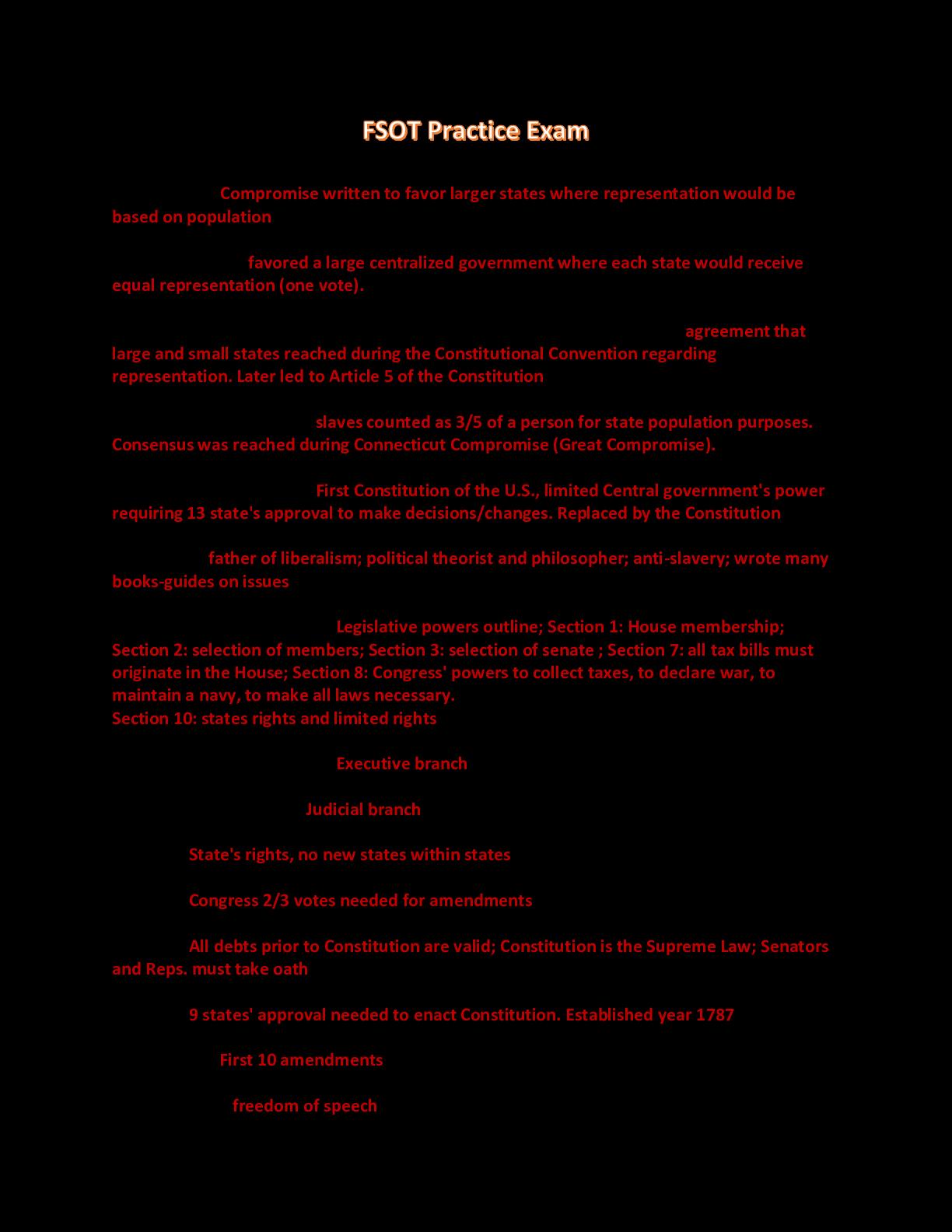 FSOT Practice Exam

Compromise written to favor larger states where representation would be based on population

favored a large centralized government where each state would receive equal representation (one vote).

agreement that large and small states reached during the Constitutional Convention regarding representation. Later led to Article 5 of the Constitution

slaves counted as 3/5 of a person for state population purposes. Consensus was reached during Connecticut Compromise (Great Compromise).

First Constitution of the U.S., limited Central government's power requiring 13 state's approval to make decisions/changes. Replaced by the Constitution

father of liberalism; political theorist and philosopher; anti-slavery; wrote many books-guides on issues

Legislative powers outline; Section 1: House membership; Section 2: selection of members; Section 3: selection of senate ; Section 7: all tax bills must originate in the House; Section 8: Congress' powers to collect taxes, to declare war, to maintain a navy, to make all laws necessary.
Section 10: states rights and limited rights

Executive branch

Judicial branch

State's rights, no new states within states

Congress 2/3 votes needed for amendments

All debts prior to Constitution are valid; Constitution is the Supreme Law; Senators and Reps. must take oath

9 states' approval needed to enact Constitution. Established year 1787

First 10 amendments

freedom of speech